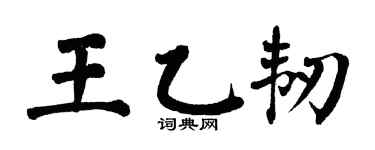 王乙韧

词典网